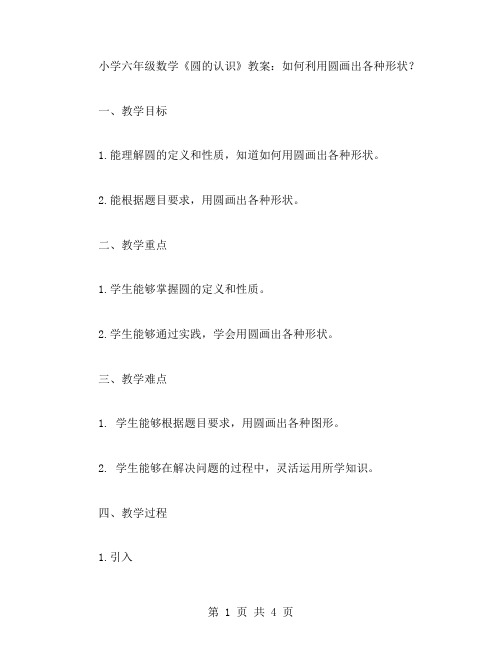 小学六年级数学《圆的认识》教案：如何利用圆画出各种形状？

一、教学目标

1.能理解圆的定义和性质，知道如何用圆画出各种形状。

2.能根据题目要求，用圆画出各种形状。

二、教学重点

1.学生能够掌握圆的定义和性质。

2.学生能够通过实践，学会用圆画出各种形状。

三、教学难点

1. 学生能够根据题目要求，用圆画出各种图形。

2. 学生能够在解决问题的过程中，灵活运用所学知识。

四、教学过程

1.引入

第 1 页 共 4 页